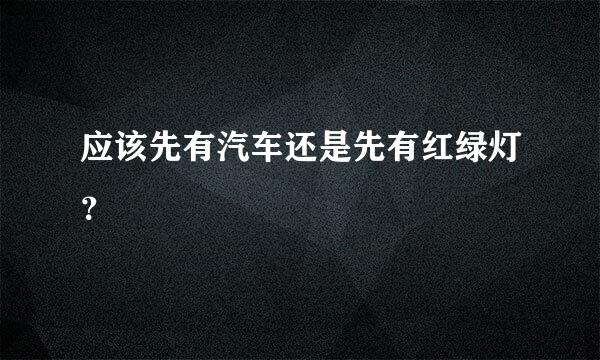 应该先有汽车还是先有红绿灯？